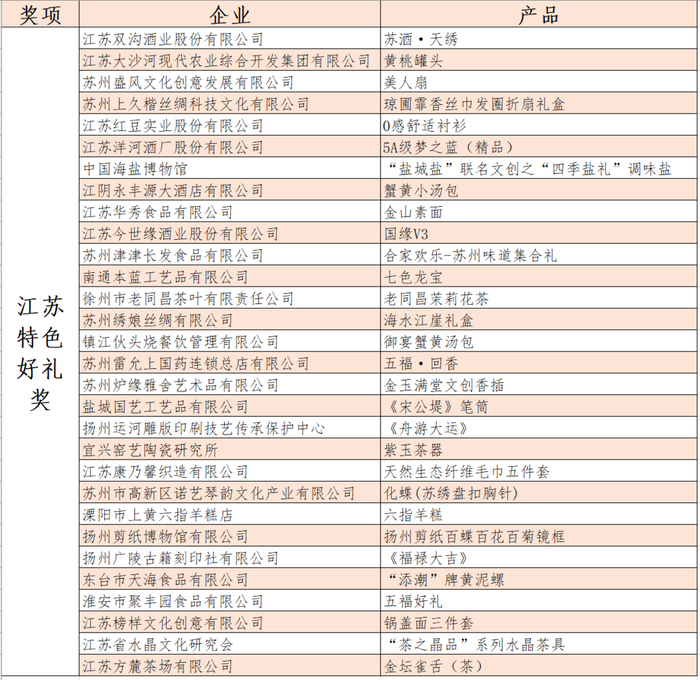 | 奖项 | 企业 | 产品 |
|---|---|---|
| 江苏特色好礼奖 | 江苏双沟酒业股份有限公司 | 苏酒·天绣 |
| | 江苏大沙河现代农业综合开发集团有限公司 | 黄桃罐头 |
| | 苏州盛风文化创意发展有限公司 | 美人扇 |
| | 苏州上久楷丝绸科技文化有限公司 | 琼圃霏香丝巾发圈折扇礼盒 |
| | 江苏红豆实业股份有限公司 | 0感舒适衬衫 |
| | 江苏洋河酒厂股份有限公司 | 5A级梦之蓝（精品） |
| | 中国海盐博物馆 | “盐城盐”联名文创之“四季盐礼”调味盐 |
| | 江阴永丰源大酒店有限公司 | 蟹黄小汤包 |
| | 江苏华秀食品有限公司 | 金山素面 |
| | 江苏今世缘酒业股份有限公司 | 国缘V3 |
| | 苏州津津长发食品有限公司 | 合家欢乐-苏州味道集合礼 |
| | 南通本蓝工艺品有限公司 | 七色龙宝 |
| | 徐州市老同昌茶叶有限责任公司 | 老同昌茉莉花茶 |
| | 苏州绣娘丝绸有限公司 | 海水江崖礼盒 |
| | 镇江伙头烧餐饮管理有限公司 | 御宴蟹黄汤包 |
| | 苏州雷允上国药连锁总店有限公司 | 五福·回香 |
| | 苏州炉缘雅舍艺术品有限公司 | 金玉满堂文创香插 |
| | 盐城国艺工艺品有限公司 | 《宋公堤》笔筒 |
| | 扬州运河雕版印刷技艺传承保护中心 | 《舟游大运》 |
| | 宜兴窑艺陶瓷研究所 | 紫玉茶器 |
| | 江苏康乃馨织造有限公司 | 天然生态纤维毛巾五件套 |
| | 苏州市高新区诺艺琴韵文化产业有限公司 | 化蝶(苏绣盘扣胸针) |
| | 溧阳市上黄六指羊糕店 | 六指羊糕 |
| | 扬州剪纸博物馆有限公司 | 扬州剪纸百蝶百花百菊镜框 |
| | 扬州广陵古籍刻印社有限公司 | 《福禄大吉》 |
| | 东台市天海食品有限公司 | “添潮”牌黄泥螺 |
| | 淮安市聚丰园食品有限公司 | 五福好礼 |
| | 江苏榜样文化创意有限公司 | 锅盖面三件套 |
| | 江苏省水晶文化研究会 | “茶之晶品”系列水晶茶具 |
| | 江苏方麓茶场有限公司 | 金坛雀舌（茶） |